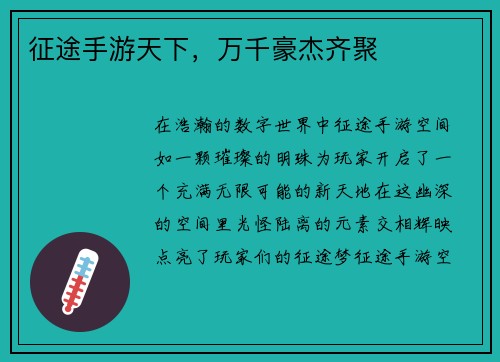 征途手游天下，万千豪杰齐聚

在浩瀚的数字世界中征途手游空间如一颗璀璨的明珠为玩家开启了一个充满无限可能的新天地在这幽深的空间里光怪陆离的元素交相辉映点亮了玩家们的征途梦征途手游空